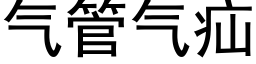 气管气疝